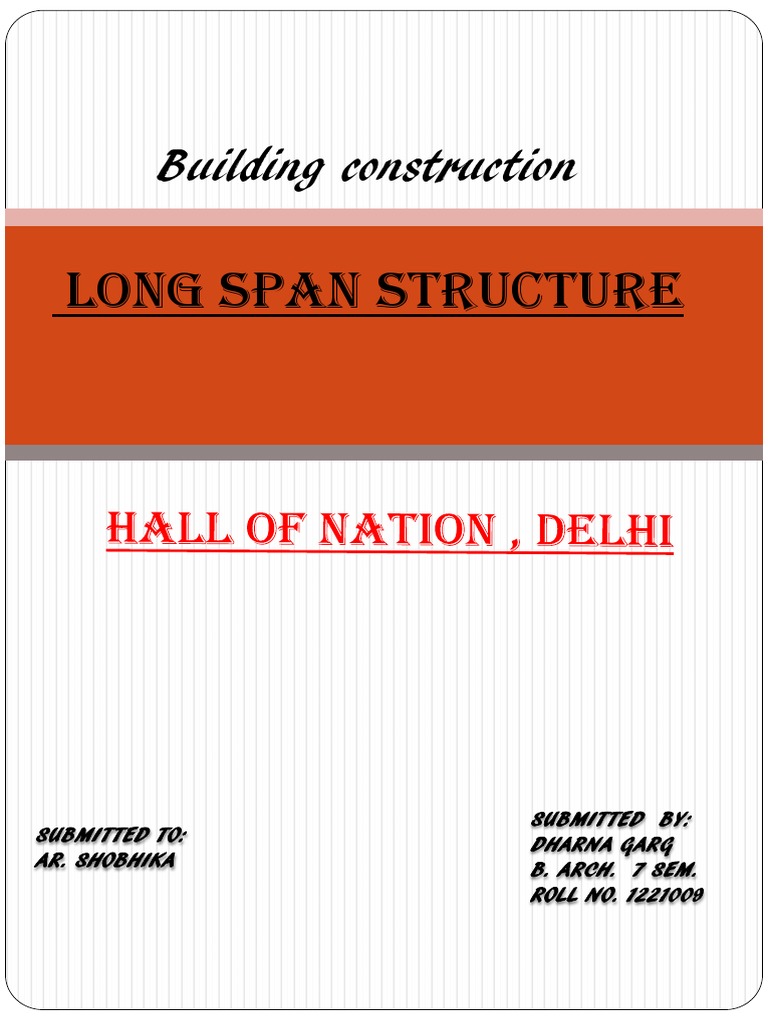 Building construction

LONG SPAN STRUCTURE

HALL OF NATION , DELHI

SUBMITTED TO:
AR. SHOBHIKA

SUBMITTED BY:
DHARNA GARG
B. ARCH. 7 SEM.
ROLL NO. 1221009